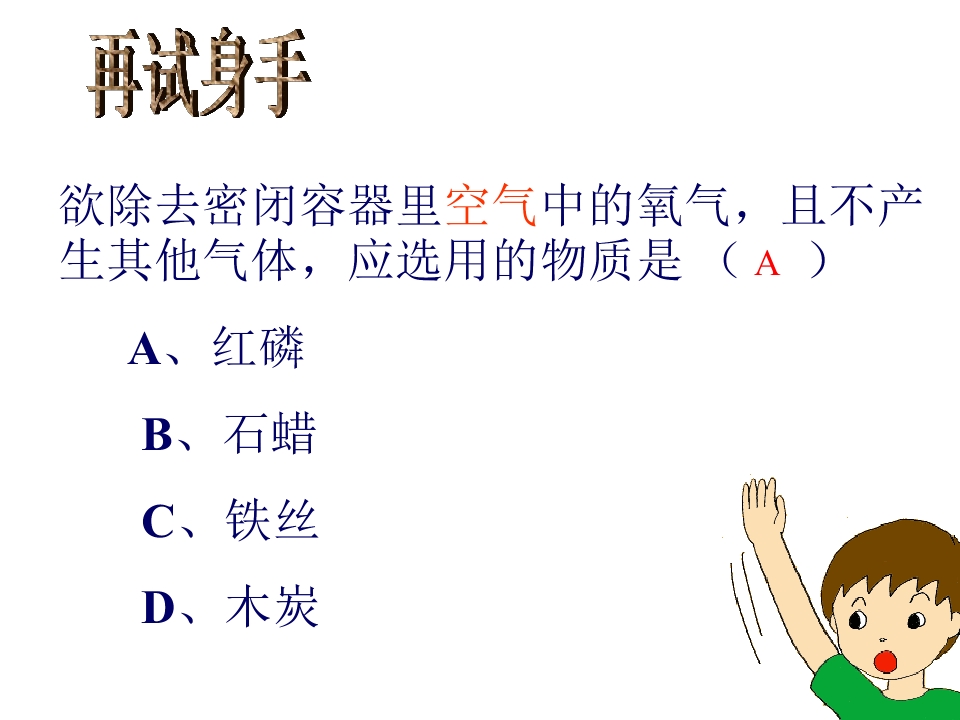 再试身手

欲除去密闭容器里空气中的氧气，且不产生其他气体，应选用的物质是（A）

A、红磷

B、石蜡

C、铁丝

D、木炭